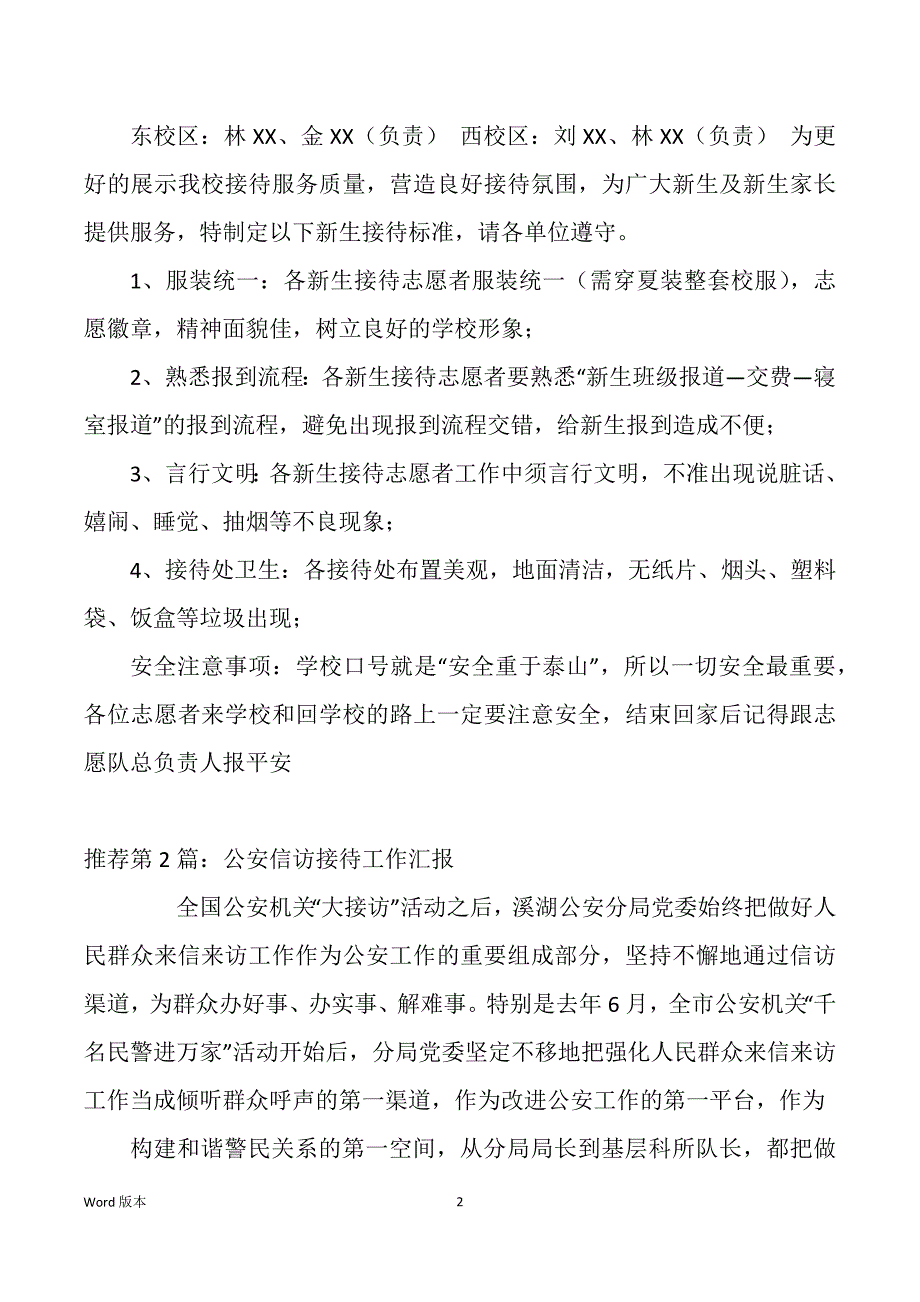 东校区：林 XX、金 XX（负责） 西校区：刘 XX、林 XX（负责） 为更好的展示我校接待服务质量，营造良好接待氛围，为广大新生及新生家长提供服务，特制定以下新生接待标准，请各单位遵守。

1、服装统一：各新生接待志愿者服装统一（需穿夏装整套校服），志愿徽章，精神面貌佳，树立良好的学校形象；

2、熟悉报到流程：各新生接待志愿者要熟悉“新生班级报道—交费—寝室报道”的报到流程，避免出现报到流程交错，给新生报到造成不便；

3、言行文明：各新生接待志愿者工作中须言行文明，不准出现说脏话、嬉闹、睡觉、抽烟等不良现象；

4、接待处卫生：各接待处布置美观，地面清洁，无纸片、烟头、塑料袋、饭盒等垃圾出现；

安全注意事项：学校口号就是“安全重于泰山”，所以一切安全最重要，各位志愿者来学校和回学校的路上一定要注意安全，结束回家后记得跟志愿队总负责人报平安

推荐第 2 篇：公安信访接待工作汇报

全国公安机关“大接访”活动之后，溪湖公安分局党委始终把做好人民群众来信来访工作作为公安工作的重要组成部分，坚持不懈地通过信访渠道，为群众办好事、办实事、解难事。特别是去年 6 月，全市公安机关“千名民警进万家”活动开始后，分局党委坚定不移地把强化人民群众来信来访工作当成倾听群众呼声的第一渠道，作为改进公安工作的第一平台，作为

构建和谐警民关系的第一空间，从分局局长到基层科所队长，都把做

Word 版本 2